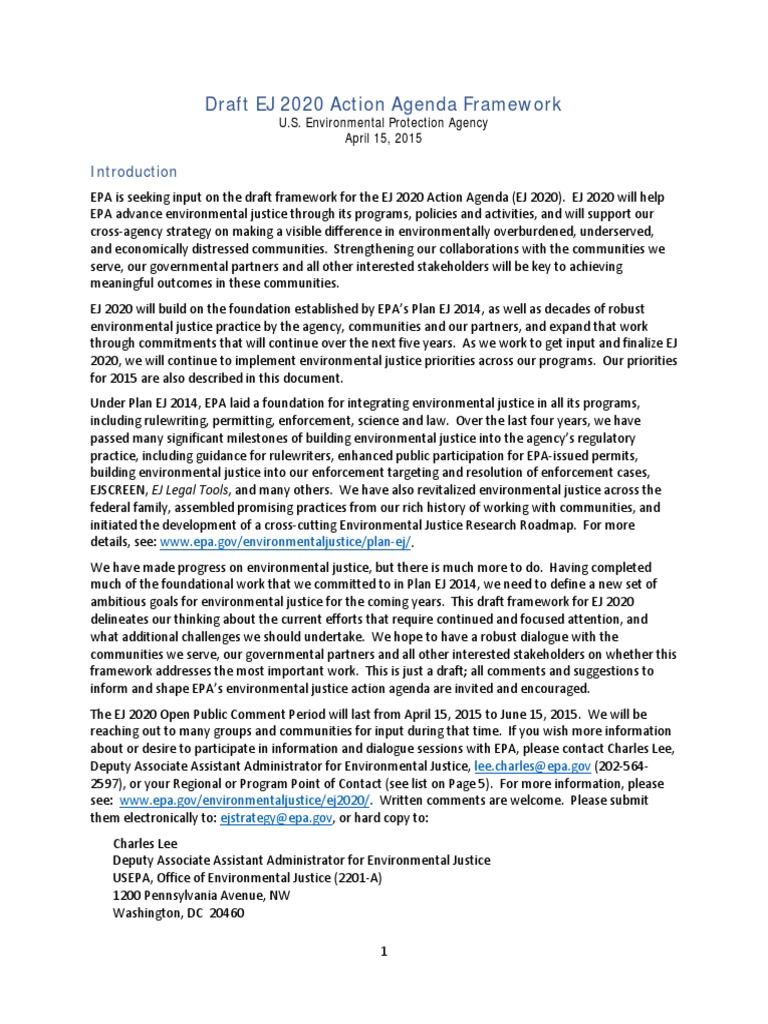 Draft EJ 2020 Action Agenda Framework
U.S. Environmental Protection Agency
April 15, 2015

Introduction

EPA is seeking input on the draft framework for the EJ 2020 Action Agenda (EJ 2020). EJ 2020 will help EPA advance environmental justice through its programs, policies and activities, and will support our cross-agency strategy on making a visible difference in environmentally overburdened, underserved, and economically distressed communities. Strengthening our collaborations with the communities we serve, our governmental partners and all other interested stakeholders will be key to achieving meaningful outcomes in these communities.

EJ 2020 will build on the foundation established by EPA's Plan EJ 2014, as well as decades of robust environmental justice practice by the agency, communities and our partners, and expand that work through commitments that will continue over the next five years. As we work to get input and finalize EJ 2020, we will continue to implement environmental justice priorities across our programs. Our priorities for 2015 are also described in this document.

Under Plan EJ 2014, EPA laid a foundation for integrating environmental justice in all its programs, including rulewriting, permitting, enforcement, science and law. Over the last four years, we have passed many significant milestones of building environmental justice into the agency's regulatory practice, including guidance for rulewriters, enhanced public participation for EPA-issued permits, building environmental justice into our enforcement targeting and resolution of enforcement cases, EJSCREEN, EJ Legal Tools, and many others. We have also revitalized environmental justice across the federal family, assembled promising practices from our rich history of working with communities, and initiated the development of a cross-cutting Environmental Justice Research Roadmap. For more details, see: www.epa.gov/environmentaljustice/plan-ej/.

We have made progress on environmental justice, but there is much more to do. Having completed much of the foundational work that we committed to in Plan EJ 2014, we need to define a new set of ambitious goals for environmental justice for the coming years. This draft framework for EJ 2020 delineates our thinking about the current efforts that require continued and focused attention, and what additional challenges we should undertake. We hope to have a robust dialogue with the communities we serve, our governmental partners and all other interested stakeholders on whether this framework addresses the most important work. This is just a draft; all comments and suggestions to inform and shape EPA's environmental justice action agenda are invited and encouraged.

The EJ 2020 Open Public Comment Period will last from April 15, 2015 to June 15, 2015. We will be reaching out to many groups and communities for input during that time. If you wish more information about or desire to participate in information and dialogue sessions with EPA, please contact Charles Lee, Deputy Associate Assistant Administrator for Environmental Justice, lee.charles@epa.gov (202-564-2597), or your Regional or Program Point of Contact (see list on Page 5). For more information, please see: www.epa.gov/environmentaljustice/ej2020/. Written comments are welcome. Please submit them electronically to: ejstrategy@epa.gov, or hard copy to:

Charles Lee
Deputy Associate Assistant Administrator for Environmental Justice
USEPA, Office of Environmental Justice (2201-A)
1200 Pennsylvania Avenue, NW
Washington, DC 20460

1